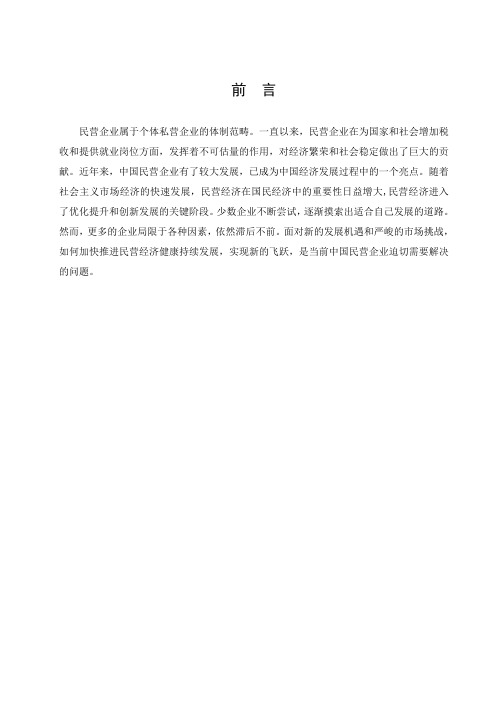 前　言

民营企业属于个体私营企业的体制范畴。一直以来，民营企业在为国家和社会增加税收和提供就业岗位方面，发挥着不可估量的作用，对经济繁荣和社会稳定做出了巨大的贡献。近年来，中国民营企业有了较大发展，已成为中国经济发展过程中的一个亮点。随着社会主义市场经济的快速发展，民营经济在国民经济中的重要性日益增大，民营经济进入了优化提升和创新发展的关键阶段。少数企业不断尝试，逐渐摸索出适合自己发展的道路。然而，更多的企业局限于各种因素，依然滞后不前。面对新的发展机遇和严峻的市场挑战，如何加快推进民营经济健康持续发展，实现新的飞跃，是当前中国民营企业迫切需要解决的问题。